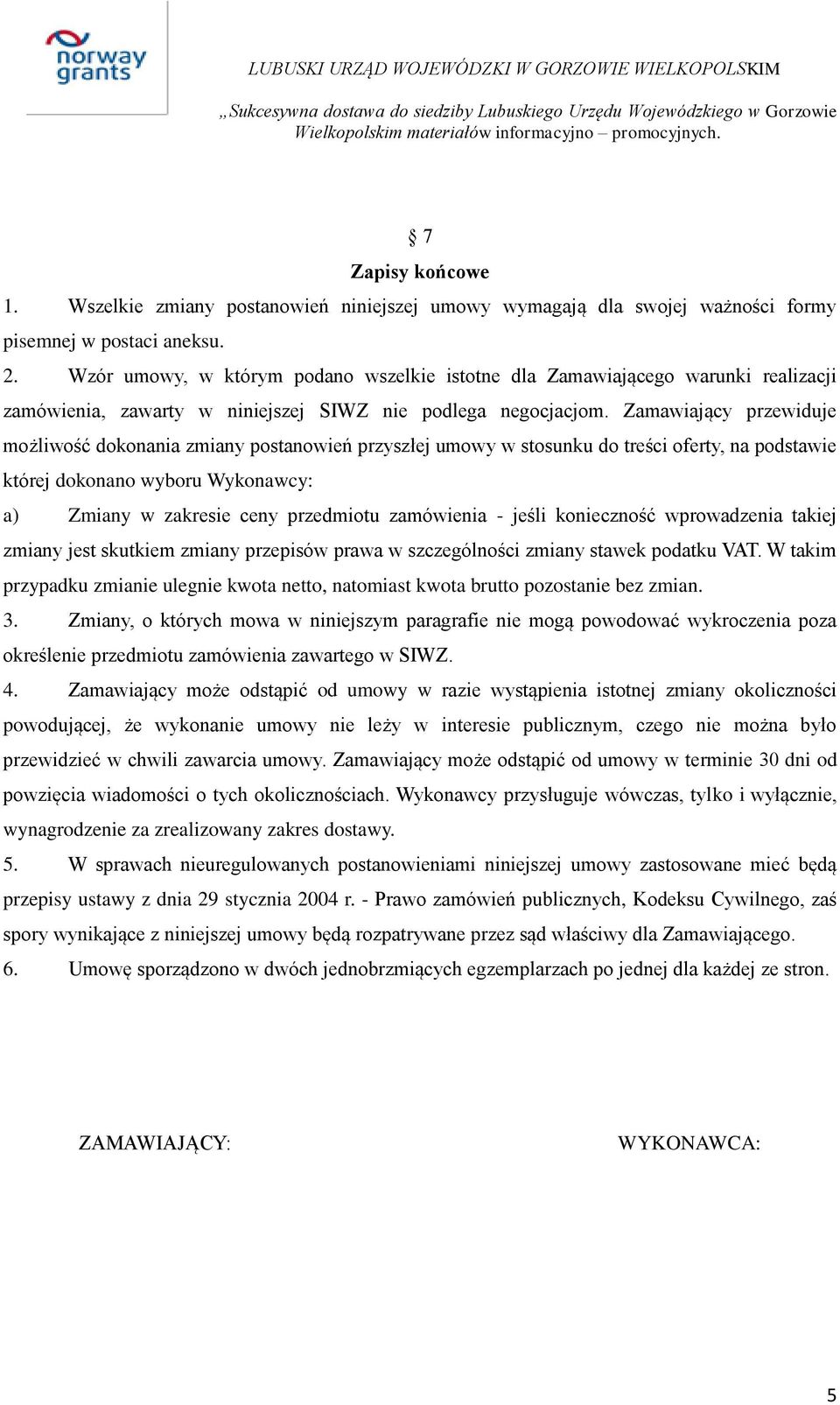 norway grants

LUBUSKI URZĄD WOJEWÓDZKI W GORZOWIE WIELKOPOLSKIM

„Sukcesywna dostawa do siedziby Lubuskiego Urzędu Wojewódzkiego w Gorzowie Wielkopolskim materiałów informacyjno – promocyjnych.

§ 7

Zapisy końcowe

1. Wszelkie zmiany postanowień niniejszej umowy wymagają dla swojej ważności formy pisemnej w postaci aneksu.

2. Wzór umowy, w którym podano wszelkie istotne dla Zamawiającego warunki realizacji zamówienia, zawarty w niniejszej SIWZ nie podlega negocjacjom. Zamawiający przewiduje możliwość dokonania zmiany postanowień przyszłej umowy w stosunku do treści oferty, na podstawie której dokonano wyboru Wykonawcy:

a) Zmiany w zakresie ceny przedmiotu zamówienia - jeśli konieczność wprowadzenia takiej zmiany jest skutkiem zmiany przepisów prawa w szczególności zmiany stawek podatku VAT. W takim przypadku zmianie ulegnie kwota netto, natomiast kwota brutto pozostanie bez zmian.

3. Zmiany, o których mowa w niniejszym paragrafie nie mogą powodować wykroczenia poza określenie przedmiotu zamówienia zawartego w SIWZ.

4. Zamawiający może odstąpić od umowy w razie wystąpienia istotnej zmiany okoliczności powodującej, że wykonanie umowy nie leży w interesie publicznym, czego nie można było przewidzieć w chwili zawarcia umowy. Zamawiający może odstąpić od umowy w terminie 30 dni od powzięcia wiadomości o tych okolicznościach. Wykonawcy przysługuje wówczas, tylko i wyłącznie, wynagrodzenie za zrealizowany zakres dostawy.

5. W sprawach nieuregulowanych postanowieniami niniejszej umowy zastosowane mieć będą przepisy ustawy z dnia 29 stycznia 2004 r. - Prawo zamówień publicznych, Kodeksu Cywilnego, zaś spory wynikające z niniejszej umowy będą rozpatrywane przez sąd właściwy dla Zamawiającego.

6. Umowę sporządzono w dwóch jednobrzmiących egzemplarzach po jednej dla każdej ze stron.

ZAMAWIAJĄCY:

WYKONAWCA:

5